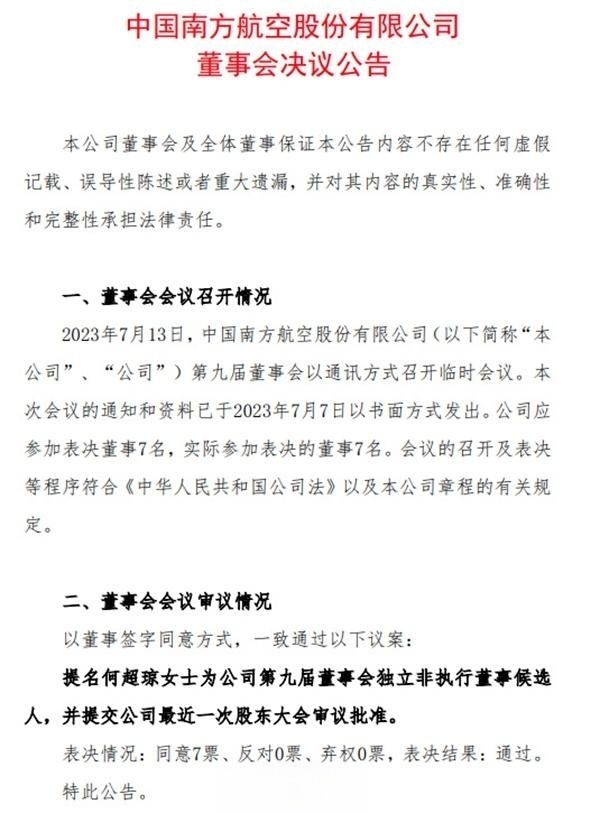 中国南方航空股份有限公司
董事会决议公告

本公司董事会及全体董事保证本公告内容不存在任何虚假记载、误导性陈述或者重大遗漏，并对其内容的真实性、准确性和完整性承担法律责任。

一、董事会会议召开情况

2023年7月13日，中国南方航空股份有限公司（以下简称“本公司”、“公司”）第九届董事会以通讯方式召开临时会议。本次会议的通知和资料已于2023年7月7日以书面方式发出。公司应参加表决董事7名，实际参加表决的董事7名。会议的召开及表决等程序符合《中华人民共和国公司法》以及本公司章程的有关规定。

二、董事会会议审议情况

以董事签字同意方式，一致通过以下议案：

提名何超琼女士为公司第九届董事会独立非执行董事候选人，并提交公司最近一次股东大会审议批准。

表决情况：同意7票、反对0票、弃权0票，表决结果：通过。

特此公告。